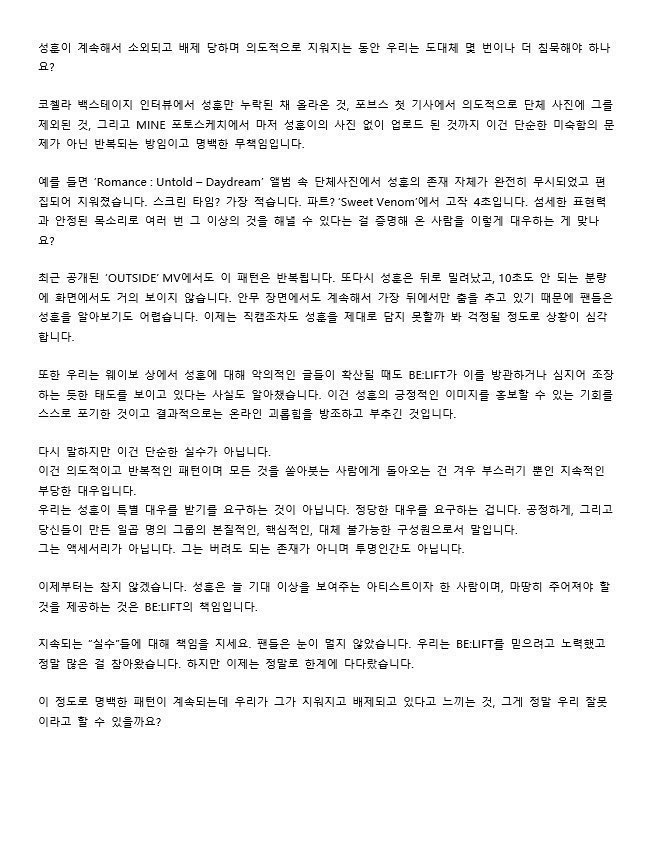 성훈이 계속해서 소외되고 배제 당하며 의도적으로 지워지는 동안 우리는 도대체 몇 번이나 더 침묵해야 하나요?

코첼라 백스테이지 인터뷰에서 성훈만 누락된 채 올라온 것, 포브스 첫 기사에서 의도적으로 단체 사진에 그를 제외된 것, 그리고 MINE 포토스케치에서 마저 성훈이의 사진 없이 업로드 된 것까지 이건 단순한 미숙함의 문제가 아닌 반복되는 방임이고 명백한 무책임입니다.

예를 들면 'Romance : Untold – Daydream' 앨범 속 단체사진에서 성훈의 존재 자체가 완전히 무시되었고 편집되어 지워졌습니다. 스크린 타임? 가장 적습니다. 파트? 'Sweet Venom'에서 고작 4초입니다. 섬세한 표현력과 안정된 목소리로 여러 번 그 이상의 것을 해낼 수 있다는 걸 증명해 온 사람을 이렇게 대우하는 게 맞나요?

최근 공개된 'OUTSIDE' MV에서도 이 패턴은 반복됩니다. 또다시 성훈은 뒤로 밀려났고, 10초도 안 되는 분량에 화면에서도 거의 보이지 않습니다. 안무 장면에서도 계속해서 가장 뒤에서만 춤을 추고 있기 때문에 팬들은 성훈을 알아보기도 어렵습니다. 이제는 직캠조차도 성훈을 제대로 담지 못할까 봐 걱정될 정도로 상황이 심각합니다.

또한 우리는 웨이보 상에서 성훈에 대해 악의적인 글들이 확산될 때도 BE:LIFT가 이를 방관하거나 심지어 조장하는 듯한 태도를 보이고 있다는 사실도 알아챘습니다. 이건 성훈의 긍정적인 이미지를 홍보할 수 있는 기회를 스스로 포기한 것이고 결과적으로는 온라인 괴롭힘을 방조하고 부추긴 것입니다.

다시 말하지만 이건 단순한 실수가 아닙니다.
이건 의도적이고 반복적인 패턴이며 모든 것을 쏟아붓는 사람에게 돌아오는 건 겨우 부스러기 뿐인 지속적인 부당한 대우입니다.
우리는 성훈이 특별 대우를 받기를 요구하는 것이 아닙니다. 정당한 대우를 요구하는 겁니다. 공정하게, 그리고 당신들이 만든 일곱 명의 그룹의 본질적인, 핵심적인, 대체 불가능한 구성원으로서 말입니다.
그는 액세서리가 아닙니다. 그는 버려도 되는 존재가 아니며 투명인간도 아닙니다.

이제부터는 참지 않겠습니다. 성훈은 늘 기대 이상을 보여주는 아티스트이자 한 사람이며, 마땅히 주어져야 할 것을 제공하는 것은 BE:LIFT의 책임입니다.

지속되는 "실수"들에 대해 책임을 지세요. 팬들은 눈이 멀지 않았습니다. 우리는 BE:LIFT를 믿으려고 노력했고 정말 많은 걸 참아왔습니다. 하지만 이제는 정말로 한계에 다다랐습니다.

이 정도로 명백한 패턴이 계속되는데 우리가 그가 지워지고 배제되고 있다고 느끼는 것, 그게 정말 우리 잘못이라고 할 수 있을까요?